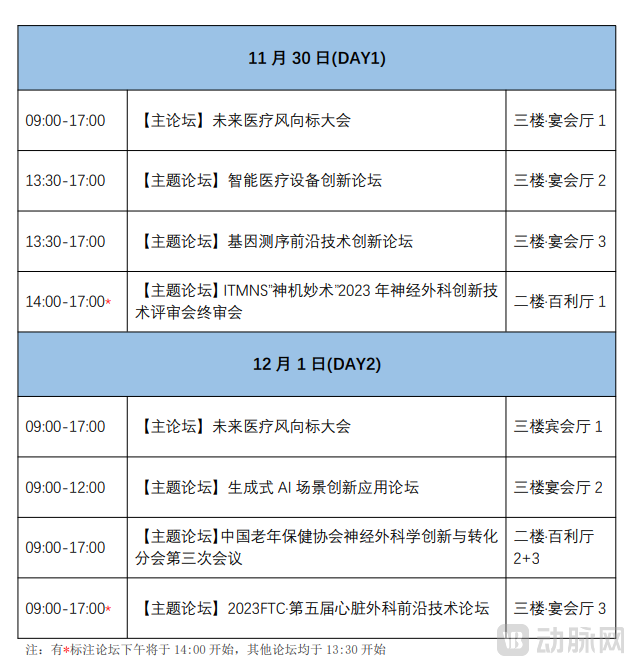 | 11 月 30 日(DAY1) | | |
|---|---|---|
| 09:00-17:00 | 【主论坛】未来医疗风向标大会 | 三楼·宴会厅 1 |
| 13:30-17:00 | 【主题论坛】智能医疗设备创新论坛 | 三楼·宴会厅 2 |
| 13:30-17:00 | 【主题论坛】基因测序前沿技术创新论坛 | 三楼·宴会厅 3 |
| 14:00-17:00* | 【主题论坛】ITMNS"神机妙术"2023 年神经外科创新技术评审会终审会 | 二楼·百利厅 1 |
| 12 月 1 日(DAY2) | | |
| 09:00-17:00 | 【主论坛】未来医疗风向标大会 | 三楼宾会厅 1 |
| 09:00-12:00 | 【主题论坛】生成式 AI 场景创新应用论坛 | 三楼宴会厅 2 |
| 09:00-17:00 | 【主题论坛】中国老年保健协会神经外科学创新与转化分会第三次会议 | 二楼·百利厅 2+3 |
| 09:00-17:00* | 【主题论坛】2023FTC·第五届心脏外科前沿技术论坛 | 三楼·宴会厅 3 |

注：有*标注论坛下午将于 14:00 开始，其他论坛均于 13:30 开始

动脉网